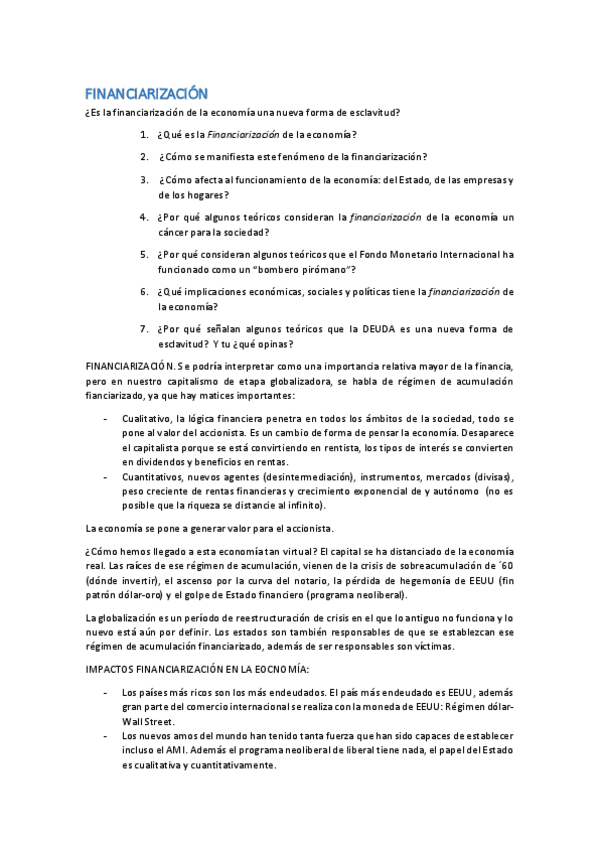 FINANCIARIZACIÓN

¿Es la financiarización de la economía una nueva forma de esclavitud?

1. ¿Qué es la Financiarización de la economía?
2. ¿Cómo se manifiesta este fenómeno de la financiarización?
3. ¿Cómo afecta al funcionamiento de la economía: del Estado, de las empresas y de los hogares?
4. ¿Por qué algunos teóricos consideran la financiarización de la economía un cáncer para la sociedad?
5. ¿Por qué consideran algunos teóricos que el Fondo Monetario Internacional ha funcionado como un "bombero pirómano"?
6. ¿Qué implicaciones económicas, sociales y políticas tiene la financiarización de la economía?
7. ¿Por qué señalan algunos teóricos que la DEUDA es una nueva forma de esclavitud? Y tu ¿qué opinas?

FINANCIARIZACIÓN. Se podría interpretar como una importancia relativa mayor de la financia, pero en nuestro capitalismo de etapa globalizadora, se habla de régimen de acumulación fianciarizado, ya que hay matices importantes:

- Cualitativo, la lógica financiera penetra en todos los ámbitos de la sociedad, todo se pone al valor del accionista. Es un cambio de forma de pensar la economía. Desaparece el capitalista porque se está convirtiendo en rentista, los tipos de interés se convierten en dividendos y beneficios en rentas.
- Cuantitativos, nuevos agentes (desintermediación), instrumentos, mercados (divisas), peso creciente de rentas financieras y crecimiento exponencial de y autónomo (no es posible que la riqueza se distancie al infinito).

La economía se pone a generar valor para el accionista.

¿Cómo hemos llegado a esta economía tan virtual? El capital se ha distanciado de la economía real. Las raíces de ese régimen de acumulación, vienen de la crisis de sobreacumulación de ´60 (dónde invertir), el ascenso por la curva del notario, la pérdida de hegemonía de EEUU (fin patrón dólar-oro) y el golpe de Estado financiero (programa neoliberal).

La globalización es un período de reestructuración de crisis en el que lo antiguo no funciona y lo nuevo está aún por definir. Los estados son también responsables de que se establezcan ese régimen de acumulación financiarizado, además de ser responsables son víctimas.

IMPACTOS FINANCIARIZACIÓN EN LA EOCNOMÍA:

- Los países más ricos son los más endeudados. El país más endeudado es EEUU, además gran parte del comercio internacional se realiza con la moneda de EEUU: Régimen dólar-Wall Street.
- Los nuevos amos del mundo han tenido tanta fuerza que han sido capaces de establecer incluso el AMI. Además el programa neoliberal de liberal tiene nada, el papel del Estado es cualitativa y cuantitativamente.